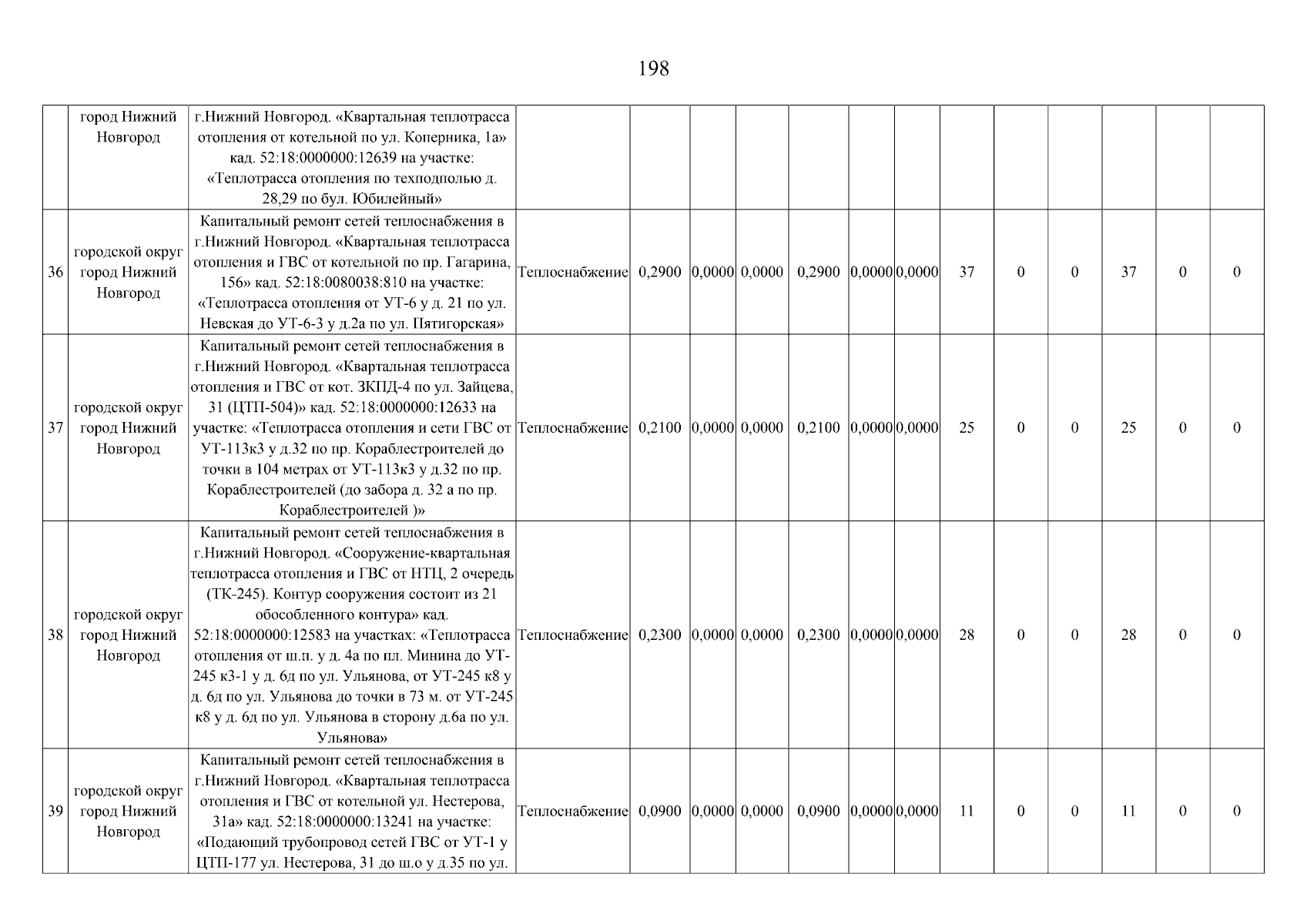 198

|  |  |  |  |  |  |  |  |  |  |  |  |  |  |  |  |
|---|---|---|---|---|---|---|---|---|---|---|---|---|---|---|---|
|  | город Нижний Новгород | г.Нижний Новгород. «Квартальная теплотрасса отопления от котельной по ул. Коперника, 1а» кад. 52:18:0000000:12639 на участке: «Теплотрасса отопления по техподполью д. 28,29 по бул. Юбилейный» |  |  |  |  |  |  |  |  |  |  |  |  |  |
| 36 | городской округ город Нижний Новгород | Капитальный ремонт сетей теплоснабжения в г.Нижний Новгород. «Квартальная теплотрасса отопления и ГВС от котельной по пр. Гагарина, 156» кад. 52:18:0080038:810 на участке: «Теплотрасса отопления от УТ-6 у д. 21 по ул. Невская до УТ-6-3 у д.2а по ул. Пятигорская» | Теплоснабжение | 0,2900 | 0,0000 | 0,0000 | 0,2900 | 0,0000 | 0,0000 | 37 | 0 | 0 | 37 | 0 | 0 |
| 37 | городской округ город Нижний Новгород | Капитальный ремонт сетей теплоснабжения в г.Нижний Новгород. «Квартальная теплотрасса отопления и ГВС от кот. ЗКПД-4 по ул. Зайцева, 31 (ЦТП-504)» кад. 52:18:0000000:12633 на участке: «Теплотрасса отопления и сети ГВС от УТ-113к3 у д.32 по пр. Кораблестроителей до точки в 104 метрах от УТ-113к3 у д.32 по пр. Кораблестроителей (до забора д. 32 а по пр. Кораблестроителей )» | Теплоснабжение | 0,2100 | 0,0000 | 0,0000 | 0,2100 | 0,0000 | 0,0000 | 25 | 0 | 0 | 25 | 0 | 0 |
| 38 | городской округ город Нижний Новгород | Капитальный ремонт сетей теплоснабжения в г.Нижний Новгород. «Сооружение-квартальная теплотрасса отопления и ГВС от НТЦ, 2 очередь (ТК-245). Контур сооружения состоит из 21 обособленного контура» кад. 52:18:0000000:12583 на участках: «Теплотрасса отопления от ш.п. у д. 4а по пл. Минина до УТ-245 к3-1 у д. 6д по ул. Ульянова, от УТ-245 к8 у д. 6д по ул. Ульянова до точки в 73 м. от УТ-245 к8 у д. 6д по ул. Ульянова в сторону д.6а по ул. Ульянова» | Теплоснабжение | 0,2300 | 0,0000 | 0,0000 | 0,2300 | 0,0000 | 0,0000 | 28 | 0 | 0 | 28 | 0 | 0 |
| 39 | городской округ город Нижний Новгород | Капитальный ремонт сетей теплоснабжения в г.Нижний Новгород. «Квартальная теплотрасса отопления и ГВС от котельной ул. Нестерова, 31а» кад. 52:18:0000000:13241 на участке: «Подающий трубопровод сетей ГВС от УТ-1 у ЦТП-177 ул. Нестерова, 31 до ш.о у д.35 по ул. | Теплоснабжение | 0,0900 | 0,0000 | 0,0000 | 0,0900 | 0,0000 | 0,0000 | 11 | 0 | 0 | 11 | 0 | 0 |